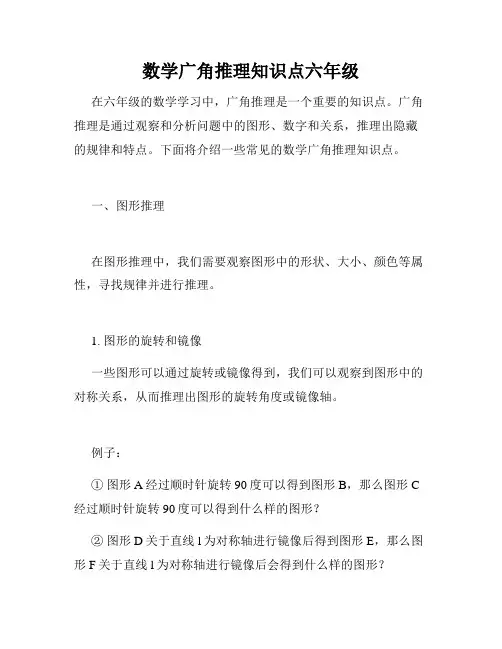 数学广角推理知识点六年级

在六年级的数学学习中，广角推理是一个重要的知识点。广角推理是通过观察和分析问题中的图形、数字和关系，推理出隐藏的规律和特点。下面将介绍一些常见的数学广角推理知识点。

一、图形推理

在图形推理中，我们需要观察图形中的形状、大小、颜色等属性，寻找规律并进行推理。

1. 图形的旋转和镜像

一些图形可以通过旋转或镜像得到，我们可以观察到图形中的对称关系，从而推理出图形的旋转角度或镜像轴。

例子：

① 图形 A 经过顺时针旋转 90 度可以得到图形 B，那么图形 C 经过顺时针旋转 90 度可以得到什么样的图形？

② 图形 D 关于直线 l 为对称轴进行镜像后得到图形 E，那么图形 F 关于直线 l 为对称轴进行镜像后会得到什么样的图形？